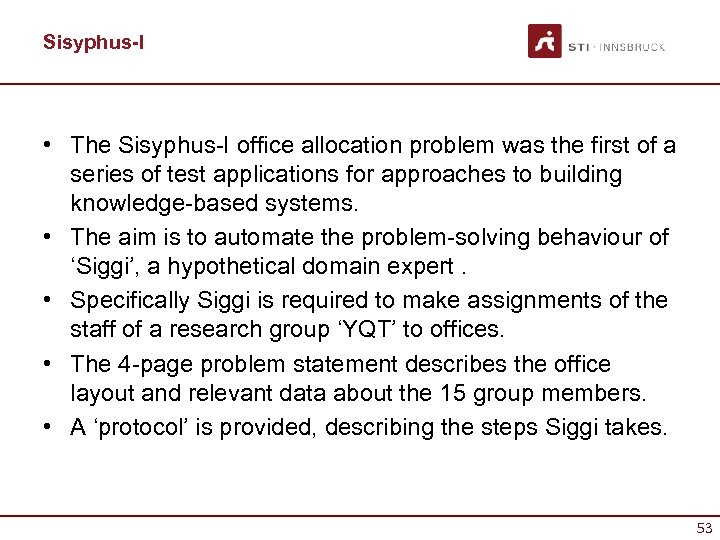 Sisyphus-I

STI · INNSBRUCK

• The Sisyphus-I office allocation problem was the first of a series of test applications for approaches to building knowledge-based systems.
• The aim is to automate the problem-solving behaviour of ‘Siggi’, a hypothetical domain expert .
• Specifically Siggi is required to make assignments of the staff of a research group ‘YQT’ to offices.
• The 4-page problem statement describes the office layout and relevant data about the 15 group members.
• A ‘protocol’ is provided, describing the steps Siggi takes.

53